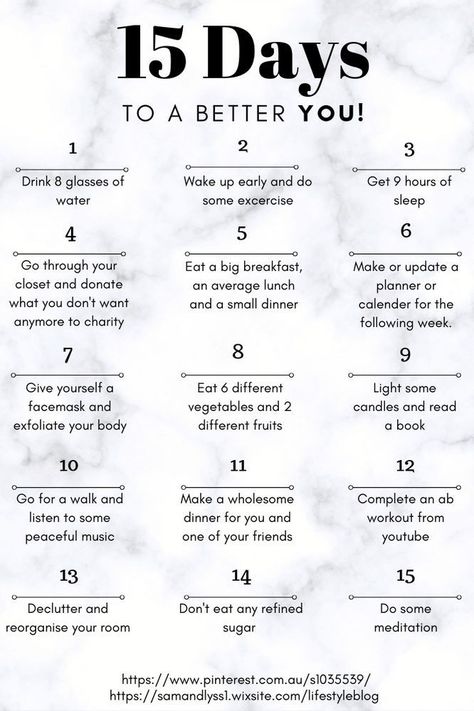 15 Days

TO A BETTER YOU!

1

Drink 8 glasses of water

2

Wake up early and do some excercise

3

Get 9 hours of sleep

4

Go through your closet and donate what you don't want anymore to charity

5

Eat a big breakfast, an average lunch and a small dinner

6

Make or update a planner or calender for the following week.

7

Give yourself a facemask and exfoliate your body

8

Eat 6 different vegetables and 2 different fruits

9

Light some candles and read a book

10

Go for a walk and listen to some peaceful music

11

Make a wholesome dinner for you and one of your friends

12

Complete an ab workout from youtube

13

Declutter and reorganise your room

14

Don't eat any refined sugar

15

Do some meditation

https://www.pinterest.com.au/s1035539/
https://samandlyss1.wixsite.com/lifestyleblog